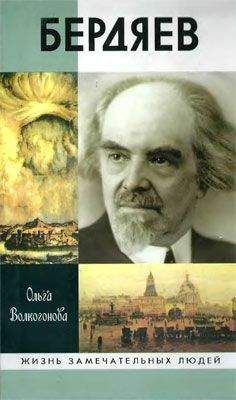 БЕРДЯЕВ

Ольга Волкогонова

ЖИЗНЬ ЗАМЕЧАТЕЛЬНЫХ ЛЮДЕЙ